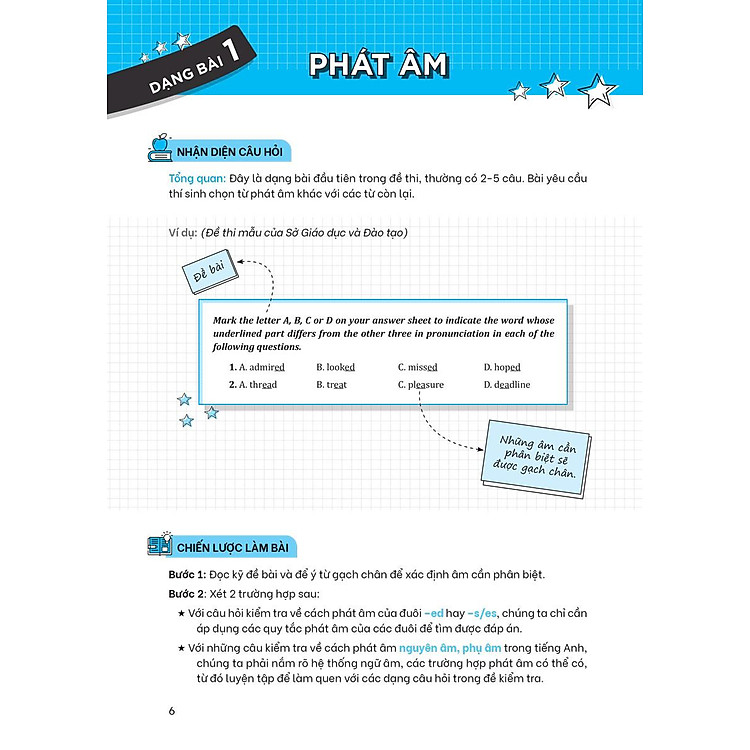 DẠNG BÀI 1

PHÁT ÂM

NHẬN DIỆN CÂU HỎI

Tổng quan: Đây là dạng bài đầu tiên trong đề thi, thường có 2-5 câu. Bài yêu cầu thí sinh chọn từ phát âm khác với các từ còn lại.

Ví dụ: (Đề thi mẫu của Sở Giáo dục và Đào tạo)

Đề bài

Mark the letter A, B, C or D on your answer sheet to indicate the word whose underlined part differs from the other three in pronunciation in each of the following questions.

1. A. admired B. looked C. missed D. hoped
2. A. thread B. treat C. pleasure D. deadline

Những âm cần phân biệt sẽ được gạch chân.

CHIẾN LƯỢC LÀM BÀI

Bước 1: Đọc kỹ đề bài và để ý từ gạch chân để xác định âm cần phân biệt.

Bước 2: Xét 2 trường hợp sau:

★ Với câu hỏi kiểm tra về cách phát âm của đuôi -ed hay -s/es, chúng ta chỉ cần áp dụng các quy tắc phát âm của các đuôi để tìm được đáp án.

★ Với những câu kiểm tra về cách phát âm nguyên âm, phụ âm trong tiếng Anh, chúng ta phải nắm rõ hệ thống ngữ âm, các trường hợp phát âm có thể có, từ đó luyện tập để làm quen với các dạng câu hỏi trong đề kiểm tra.

6